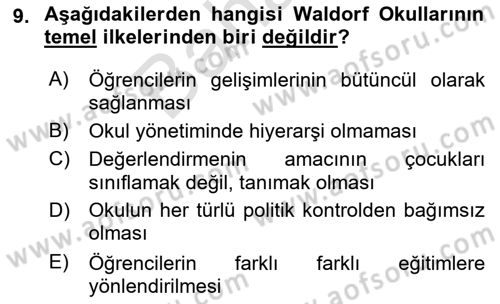 9. Aşağıdakilerden hangisi Waldorf Okullarının temel ilkelerinden biri değildir?

A) Öğrencilerin gelişimlerinin bütüncül olarak sağlanması

B) Okul yönetiminde hiyerarşi olmaması

C) Değerlendirmenin amacının çocukları sınıflamak değil, tanımak olması

D) Okulun her türlü politik kontrolden bağımsız olması

E) Öğrencilerin farklı farklı eğitimlere yönlendirilmesi

www.aofsoru.com